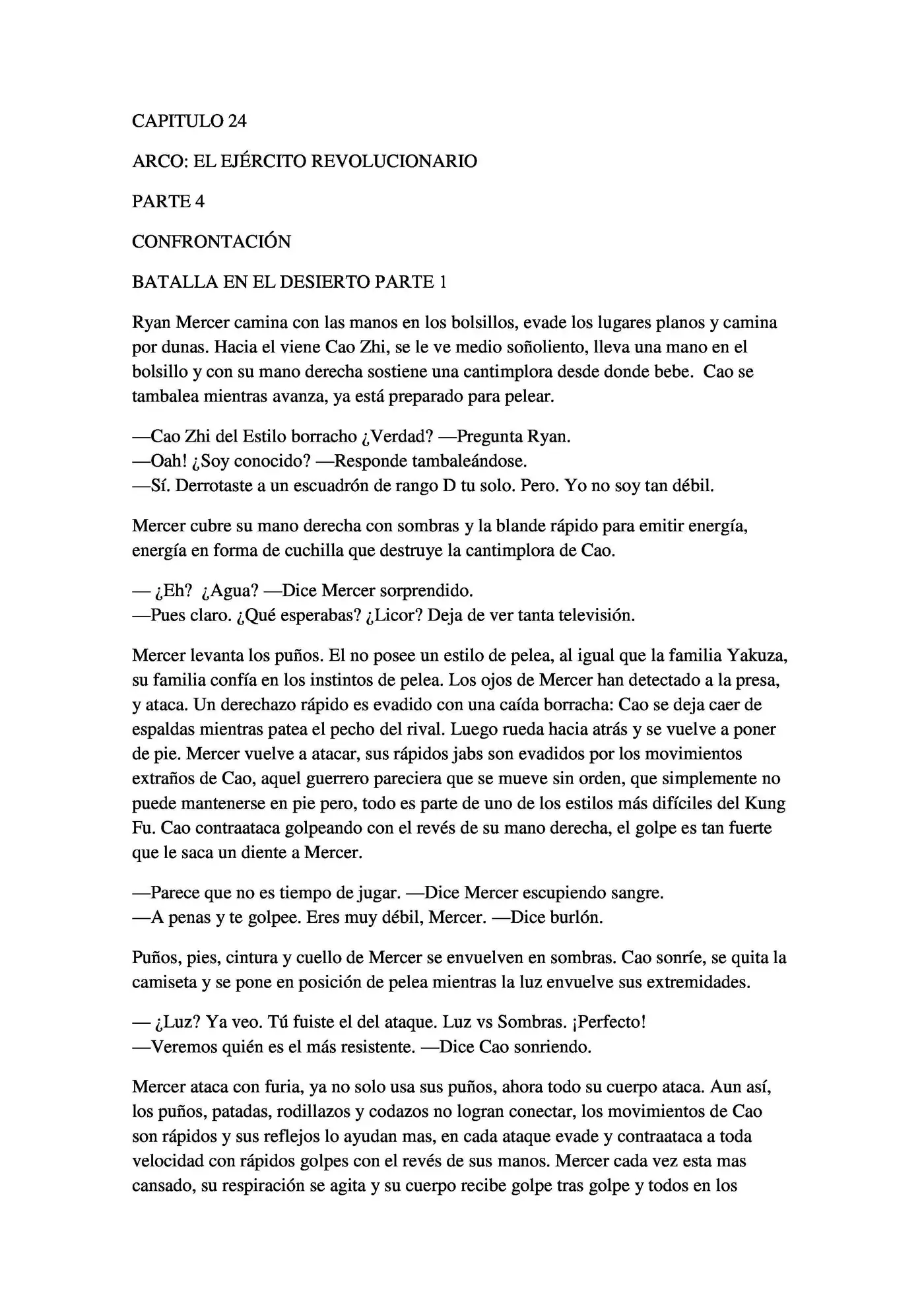 CAPITULO 24

ARCO: EL EJÉRCITO REVOLUCIONARIO

PARTE 4

CONFRONTACIÓN

BATALLA EN EL DESIERTO PARTE 1

Ryan Mercer camina con las manos en los bolsillos, evade los lugares planos y camina por dunas. Hacia el viene Cao Zhi, se le ve medio soñoliento, lleva una mano en el bolsillo y con su mano derecha sostiene una cantimplora desde donde bebe. Cao se tambalea mientras avanza, ya está preparado para pelear.

—Cao Zhi del Estilo borracho ¿Verdad? —Pregunta Ryan.
—Oah! ¿Soy conocido? —Responde tambaleándose.
—Sí. Derrotaste a un escuadrón de rango D tu solo. Pero. Yo no soy tan débil.

Mercer cubre su mano derecha con sombras y la blande rápido para emitir energía, energía en forma de cuchilla que destruye la cantimplora de Cao.

— ¿Eh? ¿Agua? —Dice Mercer sorprendido.
—Pues claro. ¿Qué esperabas? ¿Licor? Deja de ver tanta televisión.

Mercer levanta los puños. El no posee un estilo de pelea, al igual que la familia Yakuza, su familia confía en los instintos de pelea. Los ojos de Mercer han detectado a la presa, y ataca. Un derechazo rápido es evadido con una caída borracha: Cao se deja caer de espaldas mientras patea el pecho del rival. Luego rueda hacia atrás y se vuelve a poner de pie. Mercer vuelve a atacar, sus rápidos jabs son evadidos por los movimientos extraños de Cao, aquel guerrero pareciera que se mueve sin orden, que simplemente no puede mantenerse en pie pero, todo es parte de uno de los estilos más difíciles del Kung Fu. Cao contraataca golpeando con el revés de su mano derecha, el golpe es tan fuerte que le saca un diente a Mercer.

—Parece que no es tiempo de jugar. —Dice Mercer escupiendo sangre.
—A penas y te golpee. Eres muy débil, Mercer. —Dice burlón.

Puños, pies, cintura y cuello de Mercer se envuelven en sombras. Cao sonríe, se quita la camiseta y se pone en posición de pelea mientras la luz envuelve sus extremidades.

— ¿Luz? Ya veo. Tú fuiste el del ataque. Luz vs Sombras. ¡Perfecto!
—Veremos quién es el más resistente. —Dice Cao sonriendo.

Mercer ataca con furia, ya no solo usa sus puños, ahora todo su cuerpo ataca. Aun así, los puños, patadas, rodillazos y codazos no logran conectar, los movimientos de Cao son rápidos y sus reflejos lo ayudan mas, en cada ataque evade y contraataca a toda velocidad con rápidos golpes con el revés de sus manos. Mercer cada vez esta mas cansado, su respiración se agita y su cuerpo recibe golpe tras golpe y todos en los